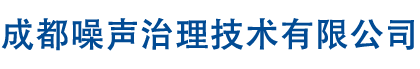 成都噪声治理技术有限公司